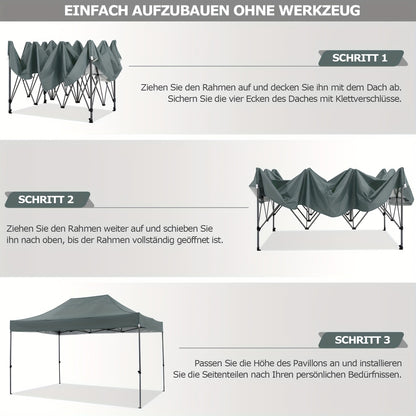 EINFACH AUFZUBAUEN OHNE WERKZEUG

SCHRITT 1

Ziehen Sie den Rahmen auf und decken Sie ihn mit dem Dach ab. Sichern Sie die vier Ecken des Daches mit Klettverschlüsse.

SCHRITT 2

Ziehen Sie den Rahmen weiter auf und schieben Sie ihn nach oben, bis der Rahmen vollständig geöffnet ist.

SCHRITT 3

Passen Sie die Höhe des Pavillons an und installieren Sie die Seitenteilen nach Ihren persönlichen Bedürfnissen.